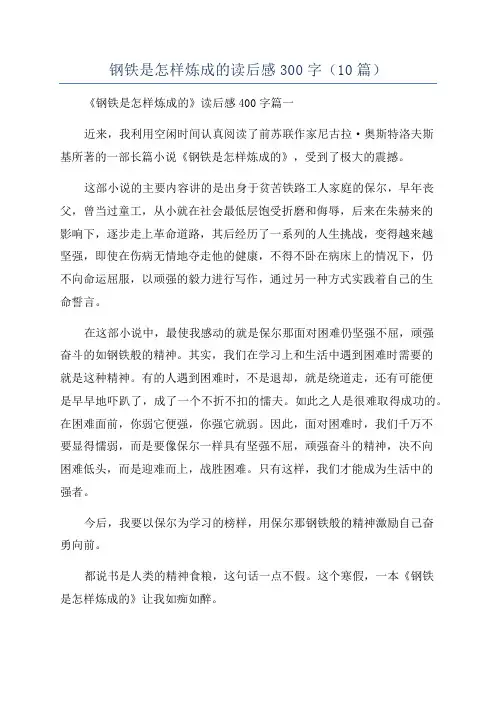 钢铁是怎样炼成的读后感300字（10篇）

《钢铁是怎样炼成的》读后感400字篇一

近来，我利用空闲时间认真阅读了前苏联作家尼古拉·奥斯特洛夫斯基所著的一部长篇小说《钢铁是怎样炼成的》，受到了极大的震撼。

这部小说的主要内容讲的是出身于贫苦铁路工人家庭的保尔，早年丧父，曾当过童工，从小就在社会最低层饱受折磨和侮辱，后来在朱赫来的影响下，逐步走上革命道路，其后经历了一系列的人生挑战，变得越来越坚强，即使在伤病无情地夺走他的健康，不得不卧在病床上的情况下，仍不向命运屈服，以顽强的毅力进行写作，通过另一种方式实践着自己的生命誓言。

在这部小说中，最使我感动的就是保尔那面对困难仍坚强不屈，顽强奋斗的如钢铁般的精神。其实，我们在学习上和生活中遇到困难时需要的就是这种精神。有的人遇到困难时，不是退却，就是绕道走，还有可能便是早早地吓趴了，成了一个不折不扣的懦夫。如此之人是很难取得成功的。在困难面前，你弱它便强，你强它就弱。因此，面对困难时，我们千万不要显得懦弱，而是要像保尔一样具有坚强不屈，顽强奋斗的精神，决不向困难低头，而是迎难而上，战胜困难。只有这样，我们才能成为生活中的强者。

今后，我要以保尔为学习的榜样，用保尔那钢铁般的精神激励自己奋勇向前。

都说书是人类的精神食粮，这句话一点不假。这个寒假，一本《钢铁是怎样炼成的》让我如痴如醉。